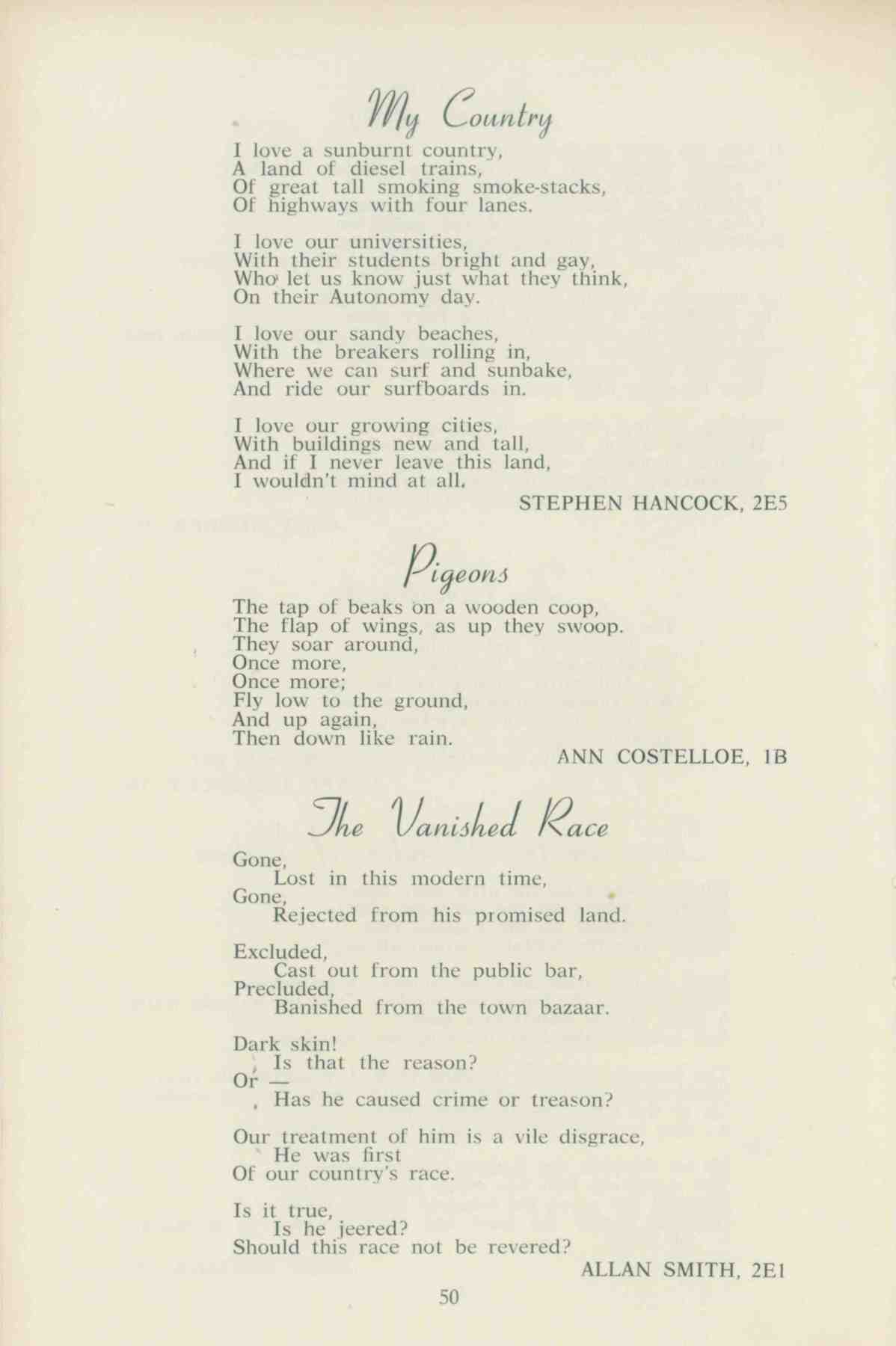 My Country

I love a sunburnt country,
A land of diesel trains,
Of great tall smoking smoke-stacks,
Of highways with four lanes.

I love our universities,
With their students bright and gay,
Who let us know just what they think,
On their Autonomy day.

I love our sandy beaches,
With the breakers rolling in,
Where we can surf and sunbake,
And ride our surfboards in.

I love our growing cities,
With buildings new and tall,
And if I never leave this land,
I wouldn't mind at all.

STEPHEN HANCOCK, 2E5

Pigeons

The tap of beaks on a wooden coop,
The flap of wings, as up they swoop.
They soar around,
Once more,
Once more;
Fly low to the ground,
And up again,
Then down like rain.

ANN COSTELLOE, 1B

The Vanished Race

Gone,
Lost in this modern time,
Gone,
Rejected from his promised land.

Excluded,
Cast out from the public bar,
Precluded,
Banished from the town bazaar.

Dark skin!
Is that the reason?
Or —
Has he caused crime or treason?

Our treatment of him is a vile disgrace,
He was first
Of our country's race.

Is it true,
Is he jeered?
Should this race not be revered?

ALLAN SMITH, 2E1

50